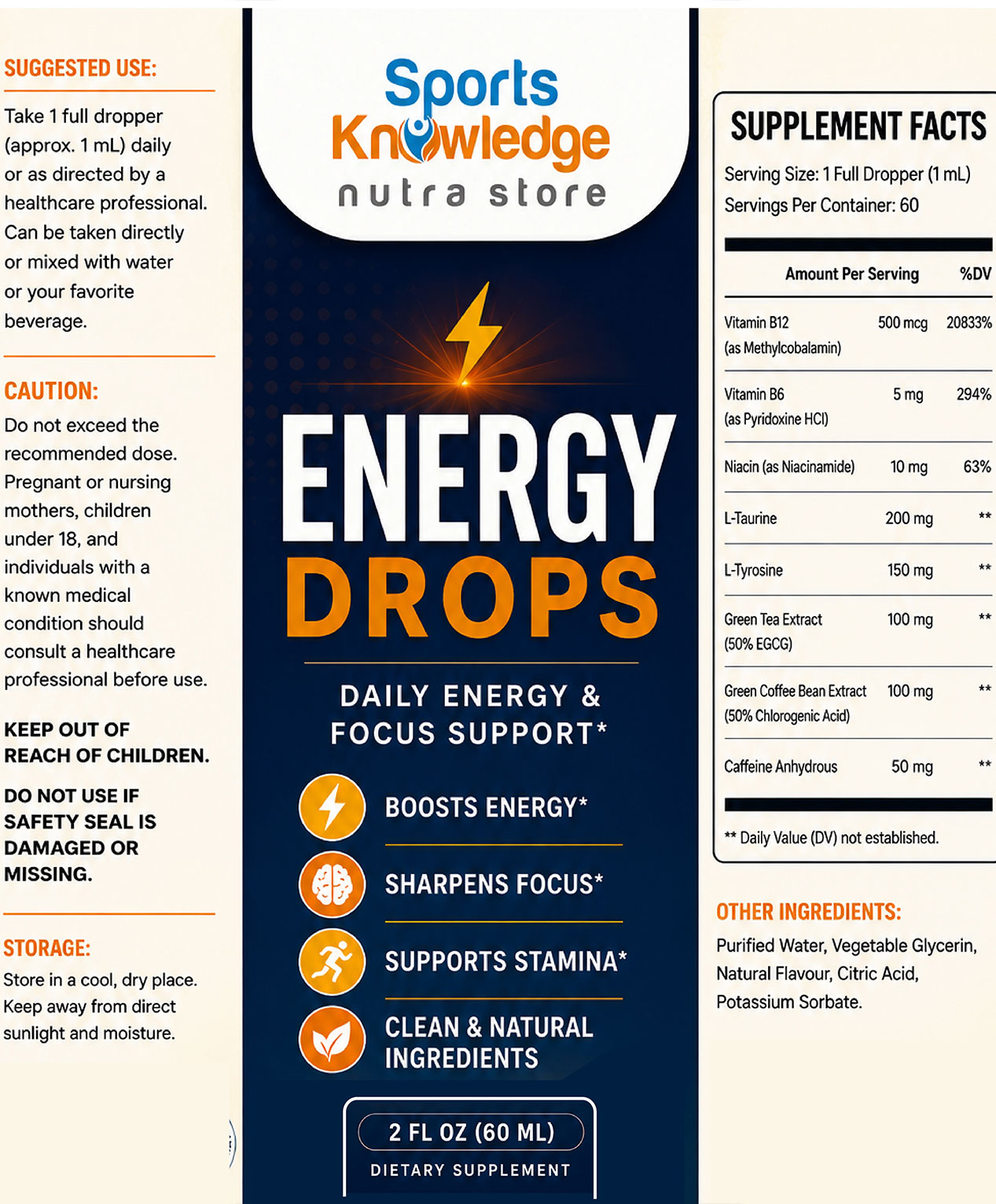 SUGGESTED USE:

Take 1 full dropper (approx. 1 mL) daily or as directed by a healthcare professional. Can be taken directly or mixed with water or your favorite beverage.

CAUTION:

Do not exceed the recommended dose. Pregnant or nursing mothers, children under 18, and individuals with a known medical condition should consult a healthcare professional before use.

KEEP OUT OF REACH OF CHILDREN.

DO NOT USE IF SAFETY SEAL IS DAMAGED OR MISSING.

STORAGE:

Store in a cool, dry place. Keep away from direct sunlight and moisture.

Sports Knowledge
nutra store

ENERGY
DROPS

DAILY ENERGY & FOCUS SUPPORT*

BOOSTS ENERGY*

SHARPENS FOCUS*

SUPPORTS STAMINA*

CLEAN & NATURAL INGREDIENTS

2 FL OZ (60 ML)
DIETARY SUPPLEMENT

SUPPLEMENT FACTS

Serving Size: 1 Full Dropper (1 mL)
Servings Per Container: 60

| | Amount Per Serving | %DV |
|---|---|---|
| Vitamin B12 (as Methylcobalamin) | 500 mcg | 20833% |
| Vitamin B6 (as Pyridoxine HCl) | 5 mg | 294% |
| Niacin (as Niacinamide) | 10 mg | 63% |
| L-Taurine | 200 mg | ** |
| L-Tyrosine | 150 mg | ** |
| Green Tea Extract (50% EGCG) | 100 mg | ** |
| Green Coffee Bean Extract (50% Chlorogenic Acid) | 100 mg | ** |
| Caffeine Anhydrous | 50 mg | ** |

** Daily Value (DV) not established.

OTHER INGREDIENTS:

Purified Water, Vegetable Glycerin, Natural Flavour, Citric Acid, Potassium Sorbate.